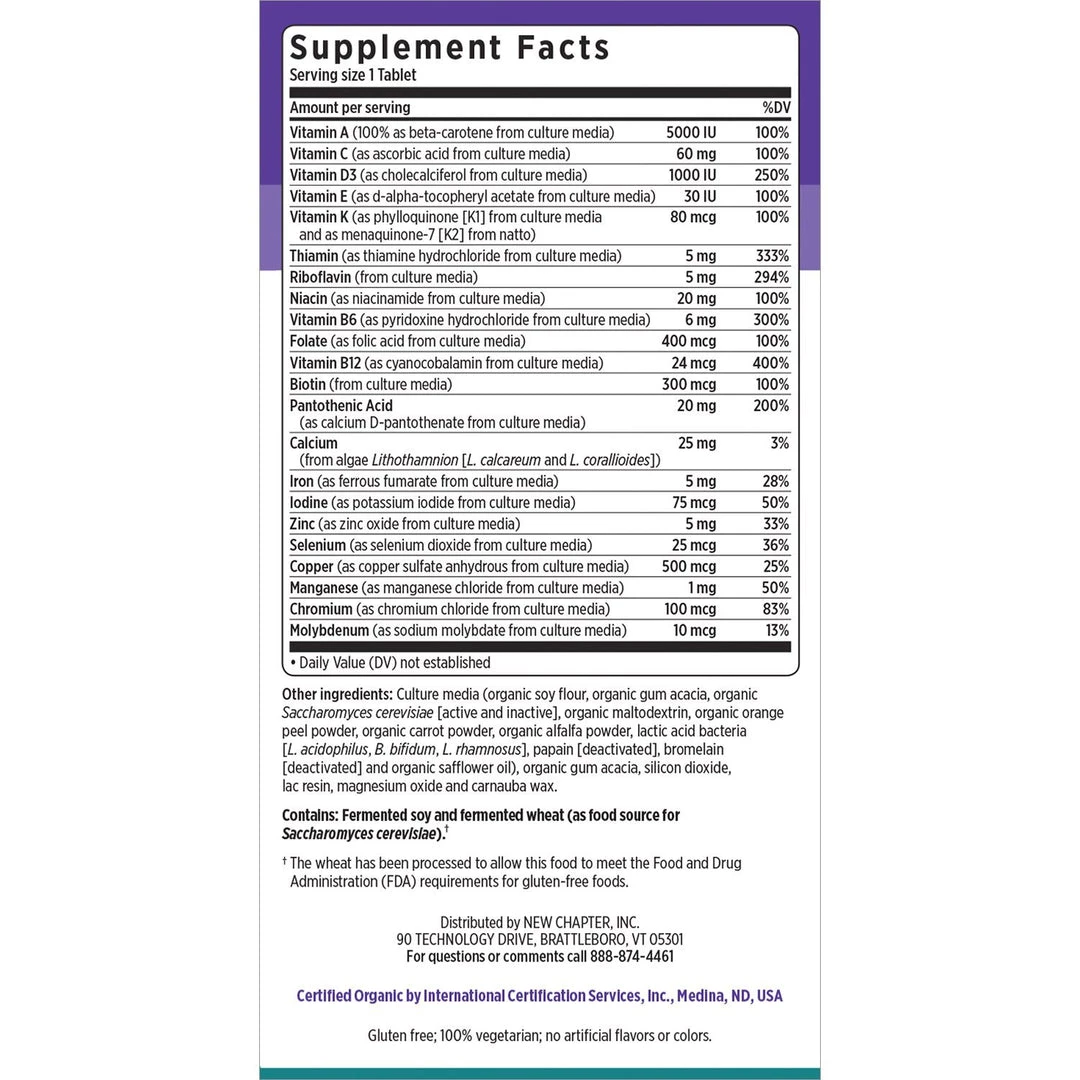 Supplement Facts
Serving size 1 Tablet

| Amount per serving | | %DV |
|---|---|---|
| Vitamin A (100% as beta-carotene from culture media) | 5000 IU | 100% |
| Vitamin C (as ascorbic acid from culture media) | 60 mg | 100% |
| Vitamin D3 (as cholecalciferol from culture media) | 1000 IU | 250% |
| Vitamin E (as d-alpha-tocopheryl acetate from culture media) | 30 IU | 100% |
| Vitamin K (as phylloquinone [K1] from culture media and as menaquinone-7 [K2] from natto) | 80 mcg | 100% |
| Thiamin (as thiamine hydrochloride from culture media) | 5 mg | 333% |
| Riboflavin (from culture media) | 5 mg | 294% |
| Niacin (as niacinamide from culture media) | 20 mg | 100% |
| Vitamin B6 (as pyridoxine hydrochloride from culture media) | 6 mg | 300% |
| Folate (as folic acid from culture media) | 400 mcg | 100% |
| Vitamin B12 (as cyanocobalamin from culture media) | 24 mcg | 400% |
| Biotin (from culture media) | 300 mcg | 100% |
| Pantothenic Acid (as calcium D-pantothenate from culture media) | 20 mg | 200% |
| Calcium (from algae Lithothamnion [L. calcareum and L. corallioides]) | 25 mg | 3% |
| Iron (as ferrous fumarate from culture media) | 5 mg | 28% |
| Iodine (as potassium iodide from culture media) | 75 mcg | 50% |
| Zinc (as zinc oxide from culture media) | 5 mg | 33% |
| Selenium (as selenium dioxide from culture media) | 25 mcg | 36% |
| Copper (as copper sulfate anhydrous from culture media) | 500 mcg | 25% |
| Manganese (as manganese chloride from culture media) | 1 mg | 50% |
| Chromium (as chromium chloride from culture media) | 100 mcg | 83% |
| Molybdenum (as sodium molybdate from culture media) | 10 mcg | 13% |

• Daily Value (DV) not established

Other ingredients: Culture media (organic soy flour, organic gum acacia, organic Saccharomyces cerevisiae [active and inactive], organic maltodextrin, organic orange peel powder, organic carrot powder, organic alfalfa powder, lactic acid bacteria [L. acidophilus, B. bifidum, L. rhamnosus], papain [deactivated], bromelain [deactivated] and organic safflower oil), organic gum acacia, silicon dioxide, lac resin, magnesium oxide and carnauba wax.

Contains: Fermented soy and fermented wheat (as food source for Saccharomyces cerevisiae).†

† The wheat has been processed to allow this food to meet the Food and Drug Administration (FDA) requirements for gluten-free foods.

Distributed by NEW CHAPTER, INC.
90 TECHNOLOGY DRIVE, BRATTLEBORO, VT 05301
For questions or comments call 888-874-4461

Certified Organic by International Certification Services, Inc., Medina, ND, USA

Gluten free; 100% vegetarian; no artificial flavors or colors.